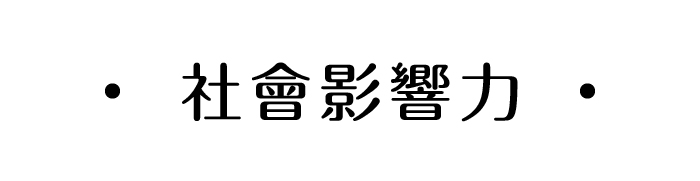 · 社會影響力 ·